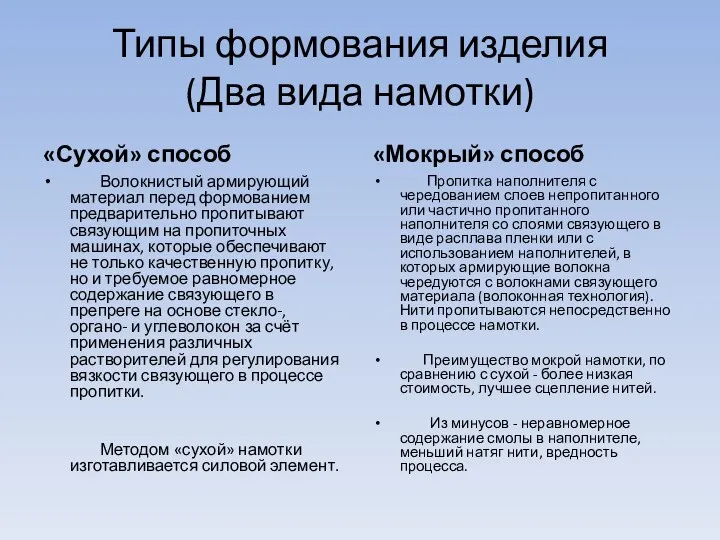 Типы формования изделия
(Два вида намотки)

«Сухой» способ

• Волокнистый армирующий материал перед формованием предварительно пропитывают связующим на пропиточных машинах, которые обеспечивают не только качественную пропитку, но и требуемое равномерное содержание связующего в препреге на основе стекло-, органо- и углеволокон за счёт применения различных растворителей для регулирования вязкости связующего в процессе пропитки.

Методом «сухой» намотки изготавливается силовой элемент.

«Мокрый» способ

• Пропитка наполнителя с чередованием слоев непропитанного или частично пропитанного наполнителя со слоями связующего в виде расплава пленки или с использованием наполнителей, в которых армирующие волокна чередуются с волокнами связующего материала (волоконная технология). Нити пропитываются непосредственно в процессе намотки.

• Преимущество мокрой намотки, по сравнению с сухой - более низкая стоимость, лучшее сцепление нитей.

• Из минусов - неравномерное содержание смолы в наполнителе, меньший натяг нити, вредность процесса.